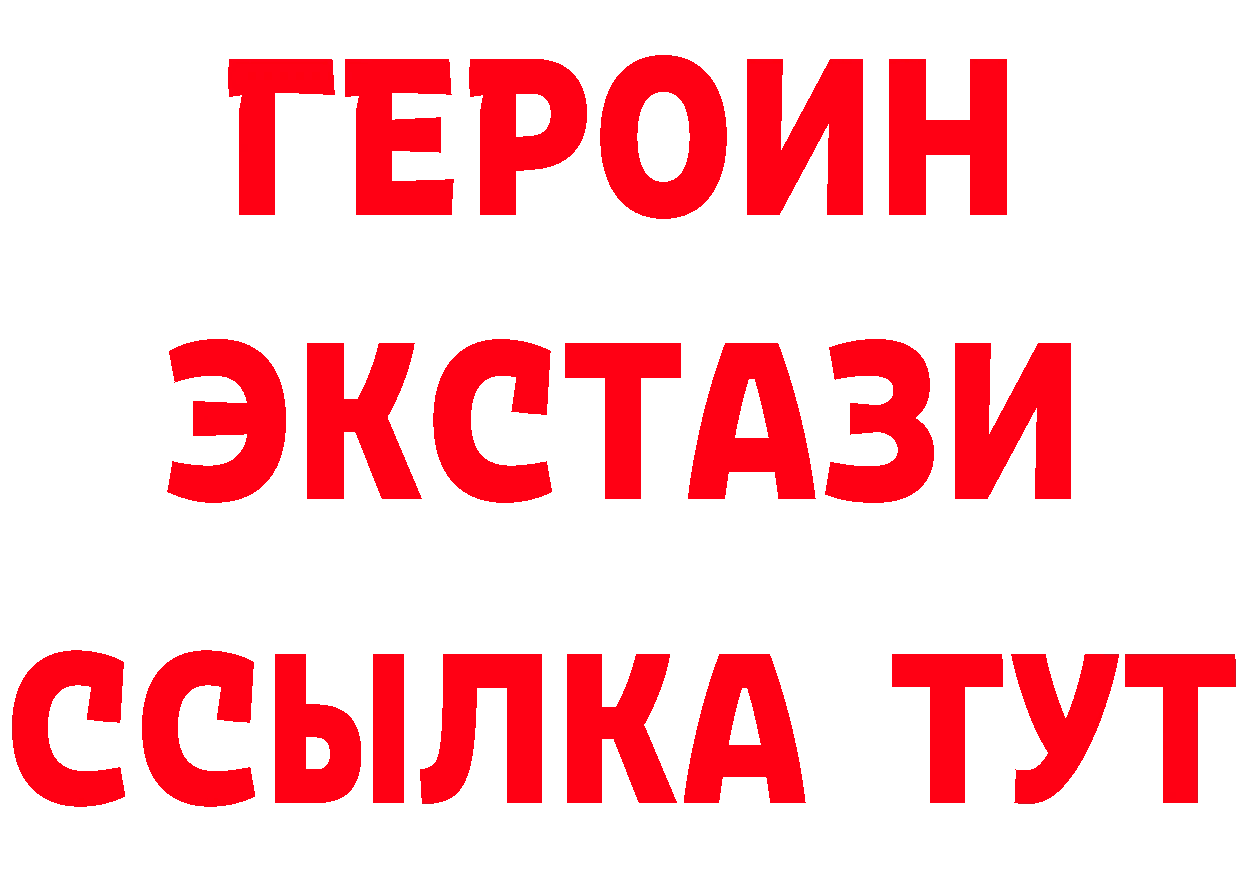 ГЕРОИН ЭКСТАЗИ ССЫЛКА ТУТ